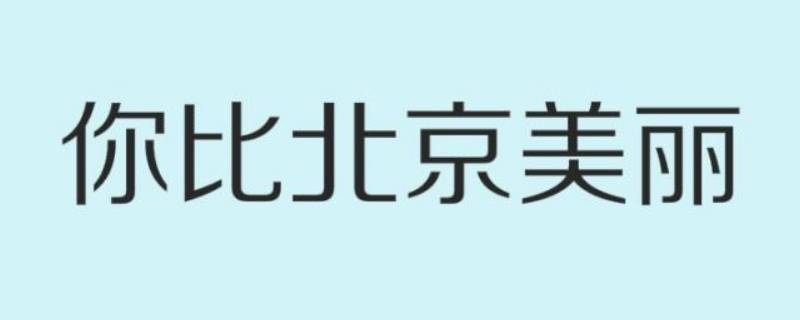 你比北京美丽